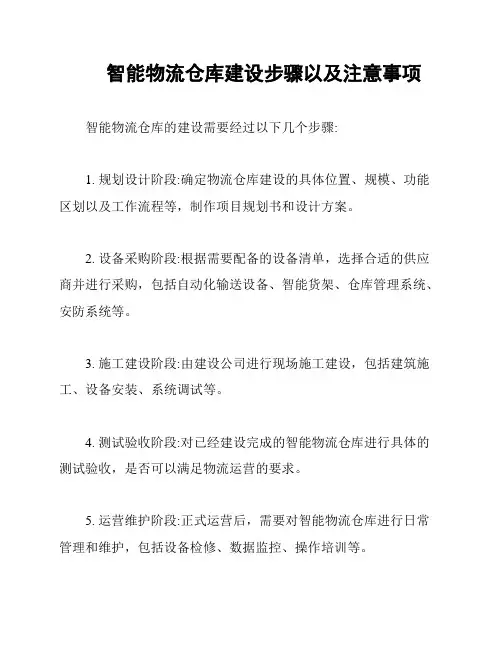 智能物流仓库建设步骤以及注意事项

智能物流仓库的建设需要经过以下几个步骤:

1. 规划设计阶段:确定物流仓库建设的具体位置、规模、功能区划以及工作流程等，制作项目规划书和设计方案。

2. 设备采购阶段:根据需要配备的设备清单，选择合适的供应商并进行采购，包括自动化输送设备、智能货架、仓库管理系统、安防系统等。

3. 施工建设阶段:由建设公司进行现场施工建设，包括建筑施工、设备安装、系统调试等。

4. 测试验收阶段:对已经建设完成的智能物流仓库进行具体的测试验收，是否可以满足物流运营的要求。

5. 运营维护阶段:正式运营后，需要对智能物流仓库进行日常管理和维护，包括设备检修、数据监控、操作培训等。